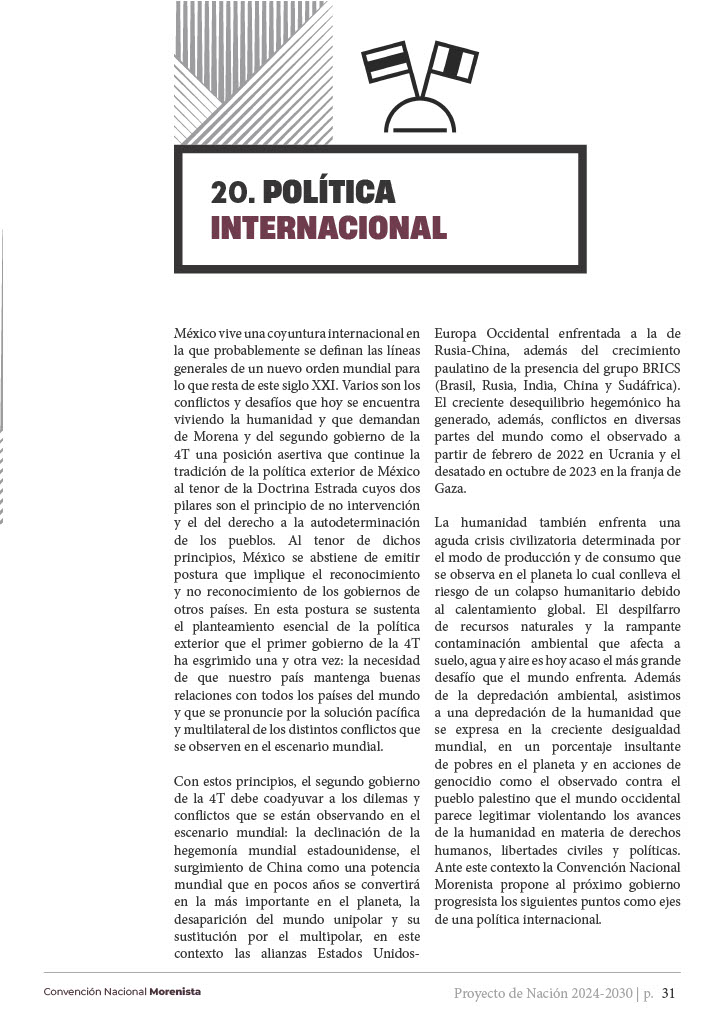 20. POLÍTICA INTERNACIONAL

México vive una coyuntura internacional en la que probablemente se definan las líneas generales de un nuevo orden mundial para lo que resta de este siglo XXI. Varios son los conflictos y desafíos que hoy se encuentra viviendo la humanidad y que demandan de Morena y del segundo gobierno de la 4T una posición asertiva que continue la tradición de la política exterior de México al tenor de la Doctrina Estrada cuyos dos pilares son el principio de no intervención y el del derecho a la autodeterminación de los pueblos. Al tenor de dichos principios, México se abstiene de emitir postura que implique el reconocimiento y no reconocimiento de los gobiernos de otros países. En esta postura se sustenta el planteamiento esencial de la política exterior que el primer gobierno de la 4T ha esgrimido una y otra vez: la necesidad de que nuestro país mantenga buenas relaciones con todos los países del mundo y que se pronuncie por la solución pacífica y multilateral de los distintos conflictos que se observen en el escenario mundial.

Con estos principios, el segundo gobierno de la 4T debe coadyuvar a los dilemas y conflictos que se están observando en el escenario mundial: la declinación de la hegemonía mundial estadounidense, el surgimiento de China como una potencia mundial que en pocos años se convertirá en la más importante en el planeta, la desaparición del mundo unipolar y su sustitución por el multipolar, en este contexto las alianzas Estados Unidos-Europa Occidental enfrentada a la de Rusia-China, además del crecimiento paulatino de la presencia del grupo BRICS (Brasil, Rusia, India, China y Sudáfrica). El creciente desequilibrio hegemónico ha generado, además, conflictos en diversas partes del mundo como el observado a partir de febrero de 2022 en Ucrania y el desatado en octubre de 2023 en la franja de Gaza.

La humanidad también enfrenta una aguda crisis civilizatoria determinada por el modo de producción y de consumo que se observa en el planeta lo cual conlleva el riesgo de un colapso humanitario debido al calentamiento global. El despilfarro de recursos naturales y la rampante contaminación ambiental que afecta a suelo, agua y aire es hoy acaso el más grande desafío que el mundo enfrenta. Además de la depredación ambiental, asistimos a una depredación de la humanidad que se expresa en la creciente desigualdad mundial, en un porcentaje insultante de pobres en el planeta y en acciones de genocidio como el observado contra el pueblo palestino que el mundo occidental parece legitimar violentando los avances de la humanidad en materia de derechos humanos, libertades civiles y políticas. Ante este contexto la Convención Nacional Morenista propone al próximo gobierno progresista los siguientes puntos como ejes de una política internacional.

Convención Nacional Morenista

Proyecto de Nación 2024-2030 | p. 31